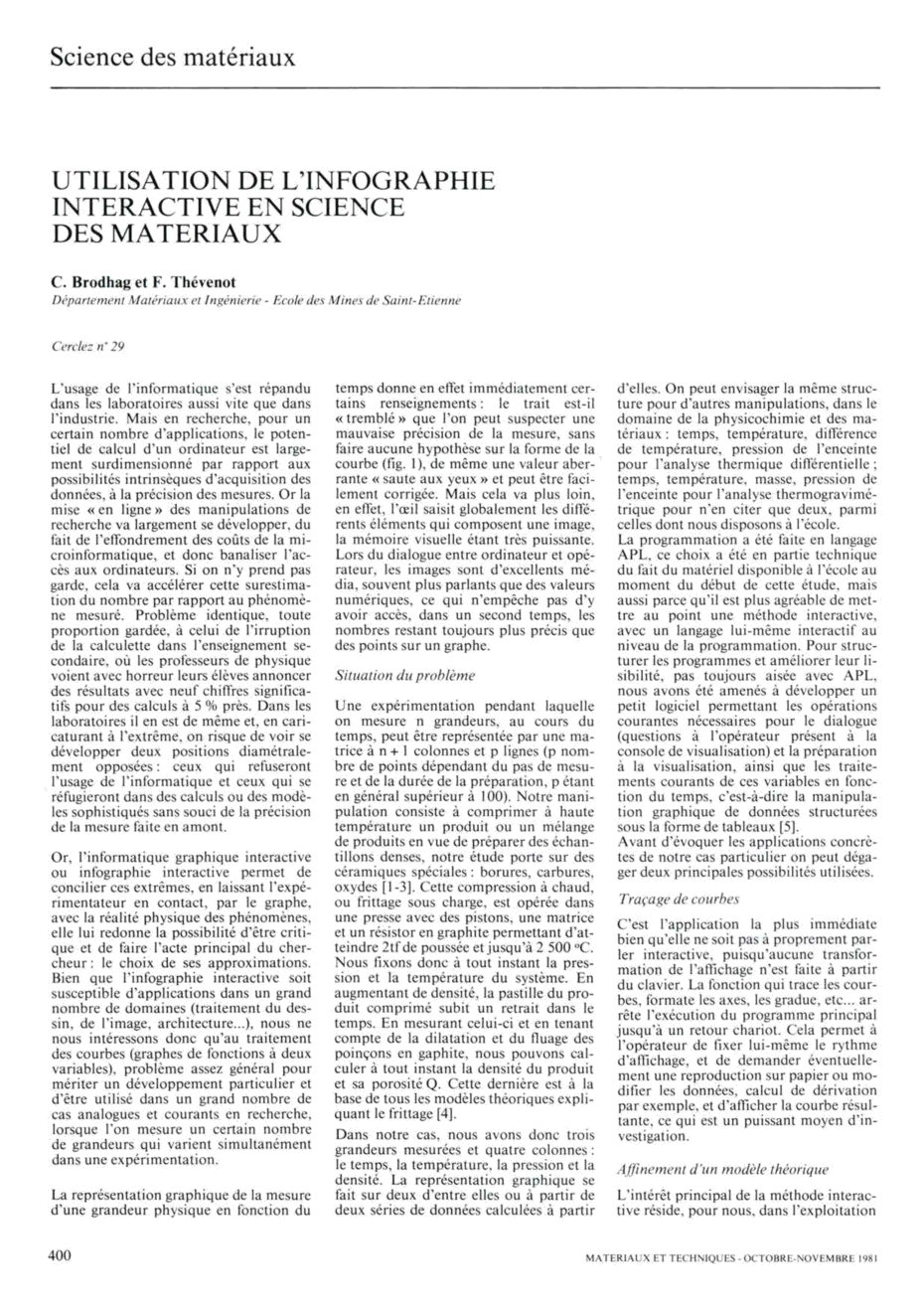 Science des matériaux

UTILISATION DE L'INFOGRAPHIE INTERACTIVE EN SCIENCE DES MATERIAUX

C. Brodhag et F. Thévenot
Département Matériaux et Ingénierie - Ecole des Mines de Saint-Etienne

Cerclez n° 29

L'usage de l'informatique s'est répandu dans les laboratoires aussi vite que dans l'industrie. Mais en recherche, pour un certain nombre d'applications, le potentiel de calcul d'un ordinateur est largement surdimensionné par rapport aux possibilités intrinsèques d'acquisition des données, à la précision des mesures. Or la mise « en ligne » des manipulations de recherche va largement se développer, du fait de l'effondrement des coûts de la microinformatique, et donc banaliser l'accès aux ordinateurs. Si on n'y prend pas garde, cela va accélérer cette surestimation du nombre par rapport au phénomène mesuré. Problème identique, toute proportion gardée, à celui de l'irruption de la calculette dans l'enseignement secondaire, où les professeurs de physique voient avec horreur leurs élèves annoncer des résultats avec neuf chiffres significatifs pour des calculs à 5 % près. Dans les laboratoires il en est de même et, en caricaturant à l'extrême, on risque de voir se développer deux positions diamétralement opposées : ceux qui refuseront l'usage de l'informatique et ceux qui se réfugieront dans des calculs ou des modèles sophistiqués sans souci de la précision de la mesure faite en amont.

Or, l'informatique graphique interactive ou infographie interactive permet de concilier ces extrêmes, en laissant l'expérimentateur en contact, par le graphe, avec la réalité physique des phénomènes, elle lui redonne la possibilité d'être critique et de faire l'acte principal du chercheur : le choix de ses approximations. Bien que l'infographie interactive soit susceptible d'applications dans un grand nombre de domaines (traitement du dessin, de l'image, architecture...), nous ne nous intéressons donc qu'au traitement des courbes (graphes de fonctions à deux variables), problème assez général pour mériter un développement particulier et d'être utilisé dans un grand nombre de cas analogues et courants en recherche, lorsque l'on mesure un certain nombre de grandeurs qui varient simultanément dans une expérimentation.

La représentation graphique de la mesure d'une grandeur physique en fonction du temps donne en effet immédiatement certains renseignements : le trait est-il « tremblé » que l'on peut suspecter une mauvaise précision de la mesure, sans faire aucune hypothèse sur la forme de la courbe (fig. 1), de même une valeur aberrante « saute aux yeux » et peut être facilement corrigée. Mais cela va plus loin, en effet, l'œil saisit globalement les différents éléments qui composent une image, la mémoire visuelle étant très puissante. Lors du dialogue entre ordinateur et opérateur, les images sont d'excellents média, souvent plus parlants que des valeurs numériques, ce qui n'empêche pas d'y avoir accès, dans un second temps, les nombres restant toujours plus précis que des points sur un graphe.

Situation du problème

Une expérimentation pendant laquelle on mesure n grandeurs, au cours du temps, peut être représentée par une matrice à n + 1 colonnes et p lignes (p nombre de points dépendant du pas de mesure et de la durée de la préparation, p étant en général supérieur à 100). Notre manipulation consiste à comprimer à haute température un produit ou un mélange de produits en vue de préparer des échantillons denses, notre étude porte sur des céramiques spéciales : borures, carbures, oxydes [1-3]. Cette compression à chaud, ou frittage sous charge, est opérée dans une presse avec des pistons, une matrice et un résistor en graphite permettant d'atteindre 2tf de poussée et jusqu'à 2 500 °C. Nous fixons donc à tout instant la pression et la température du système. En augmentant de densité, la pastille du produit comprimé subit un retrait dans le temps. En mesurant celui-ci et en tenant compte de la dilatation et du fluage des poinçons en gaphite, nous pouvons calculer à tout instant la densité du produit et sa porosité Q. Cette dernière est à la base de tous les modèles théoriques expliquant le frittage [4].

Dans notre cas, nous avons donc trois grandeurs mesurées et quatre colonnes : le temps, la température, la pression et la densité. La représentation graphique se fait sur deux d'entre elles ou à partir de deux séries de données calculées à partir d'elles. On peut envisager la même structure pour d'autres manipulations, dans le domaine de la physicochimie et des matériaux : temps, température, différence de température, pression de l'enceinte pour l'analyse thermique différentielle ; temps, température, masse, pression de l'enceinte pour l'analyse thermogravimétrique pour n'en citer que deux, parmi celles dont nous disposons à l'école.

La programmation a été faite en langage APL, ce choix a été en partie technique du fait du matériel disponible à l'école au moment du début de cette étude, mais aussi parce qu'il est plus agréable de mettre au point une méthode interactive, avec un langage lui-même interactif au niveau de la programmation. Pour structurer les programmes et améliorer leur lisibilité, pas toujours aisée avec APL, nous avons été amenés à développer un petit logiciel permettant les opérations courantes nécessaires pour le dialogue (questions à l'opérateur présent à la console de visualisation) et la préparation à la visualisation, ainsi que les traitements courants de ces variables en fonction du temps, c'est-à-dire la manipulation graphique de données structurées sous la forme de tableaux [5].

Avant d'évoquer les applications concrètes de notre cas particulier on peut dégager deux principales possibilités utilisées.

Traçage de courbes

C'est l'application la plus immédiate bien qu'elle ne soit pas à proprement parler interactive, puisqu'aucune transformation de l'affichage n'est faite à partir du clavier. La fonction qui trace les courbes, formate les axes, les gradue, etc... arrête l'exécution du programme principal jusqu'à un retour chariot. Cela permet à l'opérateur de fixer lui-même le rythme d'affichage, et de demander éventuellement une reproduction sur papier ou modifier les données, calcul de dérivation par exemple, et d'afficher la courbe résultante, ce qui est un puissant moyen d'investigation.

Affinement d'un modèle théorique

L'intérêt principal de la méthode interactive réside, pour nous, dans l'exploitation

400

MATERIAUX ET TECHNIQUES - OCTOBRE-NOVEMBRE 1981